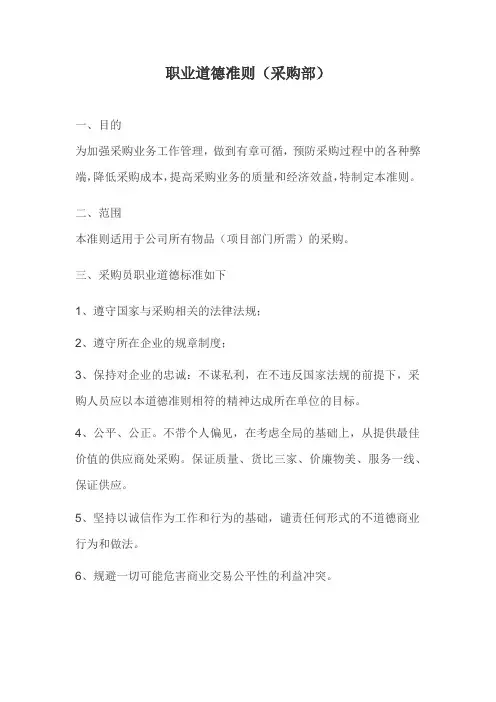 职业道德准则（采购部）

一、目的

为加强采购业务工作管理，做到有章可循，预防采购过程中的各种弊端，降低采购成本，提高采购业务的质量和经济效益，特制定本准则。

二、范围

本准则适用于公司所有物品（项目部门所需）的采购。

三、采购员职业道德标准如下

1、遵守国家与采购相关的法律法规；

2、遵守所在企业的规章制度；

3、保持对企业的忠诚：不谋私利，在不违反国家法规的前提下，采购人员应以本道德准则相符的精神达成所在单位的目标。

4、公平、公正。不带个人偏见，在考虑全局的基础上，从提供最佳价值的供应商处采购。保证质量、货比三家、价廉物美、服务一线、保证供应。

5、坚持以诚信作为工作和行为的基础，谴责任何形式的不道德商业行为和做法。

6、规避一切可能危害商业交易公平性的利益冲突。